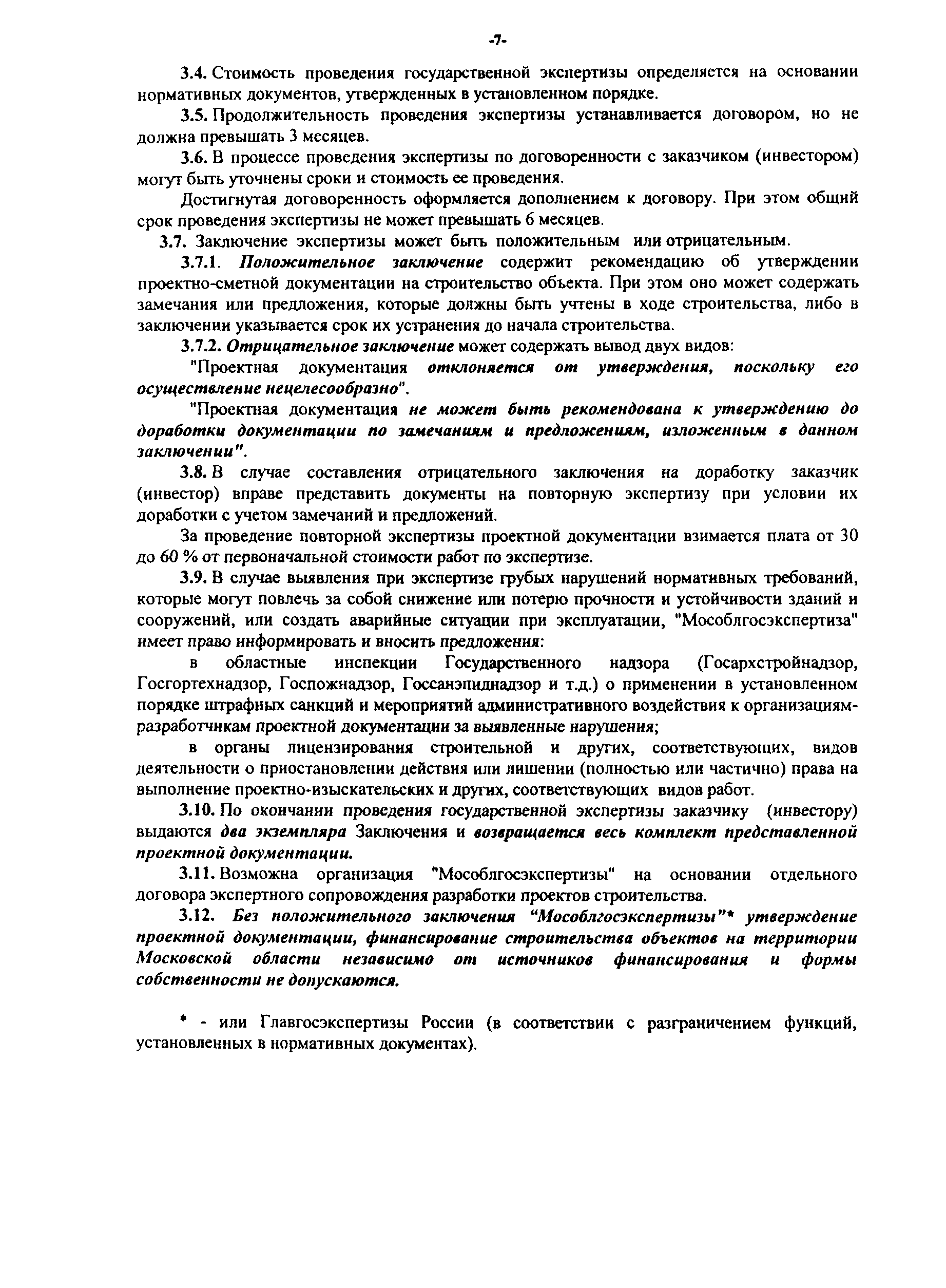 -7-

3.4. Стоимость проведения государственной экспертизы определяется на основании нормативных документов, утвержденных в установленном порядке.

3.5. Продолжительность проведения экспертизы устанавливается договором, но не должна превышать 3 месяцев.

3.6. В процессе проведения экспертизы по договоренности с заказчиком (инвестором) могут быть уточнены сроки и стоимость ее проведения.

Достигнутая договоренность оформляется дополнением к договору. При этом общий срок проведения экспертизы не может превышать 6 месяцев.

3.7. Заключение экспертизы может быть положительным или отрицательным.

3.7.1. Положительное заключение содержит рекомендацию об утверждении проектно-сметной документации на строительство объекта. При этом оно может содержать замечания или предложения, которые должны быть учтены в ходе строительства, либо в заключении указывается срок их устранения до начала строительства.

3.7.2. Отрицательное заключение может содержать вывод двух видов:

"Проектная документация отклоняется от утверждения, поскольку его осуществление нецелесообразно".

"Проектная документация не может быть рекомендована к утверждению до доработки документации по замечаниям и предложениям, изложенным в данном заключении".

3.8. В случае составления отрицательного заключения на доработку заказчик (инвестор) вправе представить документы на повторную экспертизу при условии их доработки с учетом замечаний и предложений.

За проведение повторной экспертизы проектной документации взимается плата от 30 до 60 % от первоначальной стоимости работ по экспертизе.

3.9. В случае выявления при экспертизе грубых нарушений нормативных требований, которые могут повлечь за собой снижение или потерю прочности и устойчивости зданий и сооружений, или создать аварийные ситуации при эксплуатации, "Мособлгосэкспертиза" имеет право информировать и вносить предложения:

в областные инспекции Государственного надзора (Госархстройнадзор, Госгортехнадзор, Госпожнадзор, Госсанэпиднадзор и т.д.) о применении в установленном порядке штрафных санкций и мероприятий административного воздействия к организациям-разработчикам проектной документации за выявленные нарушения;

в органы лицензирования строительной и других, соответствующих, видов деятельности о приостановлении действия или лишении (полностью или частично) права на выполнение проектно-изыскательских и других, соответствующих видов работ.

3.10. По окончании проведения государственной экспертизы заказчику (инвестору) выдаются два экземпляра Заключения и возвращается весь комплект представленной проектной документации.

3.11. Возможна организация "Мособлгосэкспертизы" на основании отдельного договора экспертного сопровождения разработки проектов строительства.

3.12. Без положительного заключения “Мособлгосэкспертизы”* утверждение проектной документации, финансирование строительства объектов на территории Московской области независимо от источников финансирования и формы собственности не допускаются.

* - или Главгосэкспертизы России (в соответствии с разграничением функций, установленных в нормативных документах).